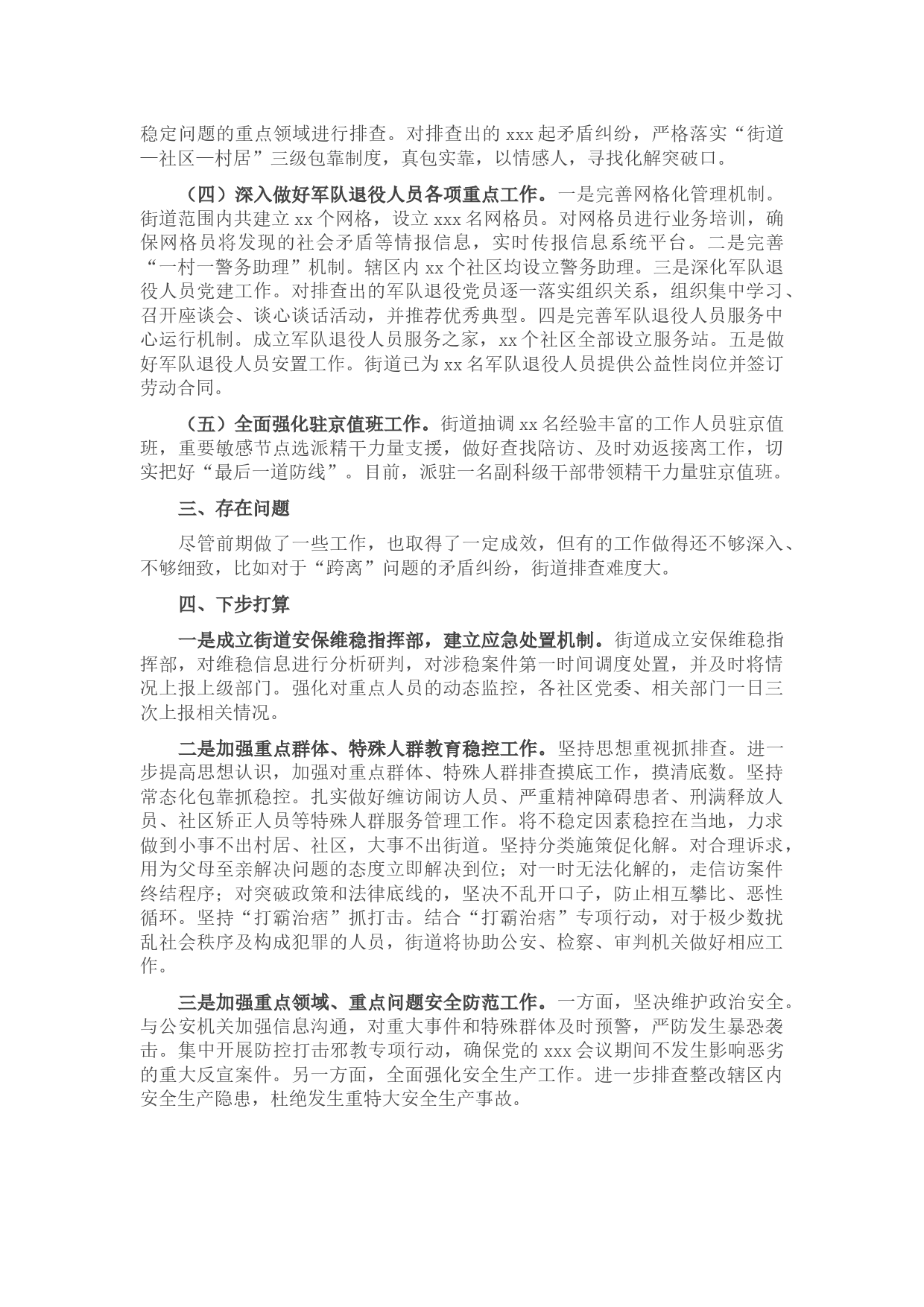 稳定问题的重点领域进行排查。对排查出的 xxx 起矛盾纠纷，严格落实“街道一社区一村居”三级包靠制度，真包实靠，以情感人，寻找化解突破口。

（四）深入做好军队退役人员各项重点工作。一是完善网格化管理机制。街道范围内共建立 xx 个网格，设立 xxx 名网格员。对网格员进行业务培训，确保网格员将发现的社会矛盾等情报信息，实时传报信息系统平台。二是完善“一村一警务助理”机制。辖区内 xx 个社区均设立警务助理。三是深化军队退役人员党建工作。对排查出的军队退役党员逐一落实组织关系，组织集中学习、召开座谈会、谈心谈话活动，并推荐优秀典型。四是完善军队退役人员服务中心运行机制。成立军队退役人员服务之家，xx 个社区全部设立服务站。五是做好军队退役人员安置工作。街道已为 xx 名军队退役人员提供公益性岗位并签订劳动合同。

（五）全面强化驻京值班工作。街道抽调 xx 名经验丰富的工作人员驻京值班，重要敏感节点选派精干力量支援，做好查找陪访、及时劝返接离工作，切实把好“最后一道防线”。目前，派驻一名副科级干部带领精干力量驻京值班。

三、存在问题

尽管前期做了一些工作，也取得了一定成效，但有的工作做得还不够深入、不够细致，比如对于“跨离”问题的矛盾纠纷，街道排查难度大。

四、下步打算

一是成立街道安保维稳指挥部，建立应急处置机制。街道成立安保维稳指挥部，对维稳信息进行分析研判，对涉稳案件第一时间调度处置，并及时将情况上报上级部门。强化对重点人员的动态监控，各社区党委、相关部门一日三次上报相关情况。

二是加强重点群体、特殊人群教育稳控工作。坚持思想重视抓排查。进一步提高思想认识，加强对重点群体、特殊人群排查摸底工作，摸清底数。坚持常态化包靠抓稳控。扎实做好缠访闹访人员、严重精神障碍患者、刑满释放人员、社区矫正人员等特殊人群服务管理工作。将不稳定因素稳控在当地，力求做到小事不出村居、社区，大事不出街道。坚持分类施策促化解。对合理诉求，用为父母至亲解决问题的态度立即解决到位；对一时无法化解的，走信访案件终结程序；对突破政策和法律底线的，坚决不乱开口子，防止相互攀比、恶性循环。坚持“打霸治痞”抓打击。结合“打霸治痞”专项行动，对于极少数扰乱社会秩序及构成犯罪的人员，街道将协助公安、检察、审判机关做好相应工作。

三是加强重点领域、重点问题安全防范工作。一方面，坚决维护政治安全。与公安机关加强信息沟通，对重大事件和特殊群体及时预警，严防发生暴恐袭击。集中开展防控打击邪教专项行动，确保党的 xxx 会议期间不发生影响恶劣的重大反宣案件。另一方面，全面强化安全生产工作。进一步排查整改辖区内安全生产隐患，杜绝发生重特大安全生产事故。